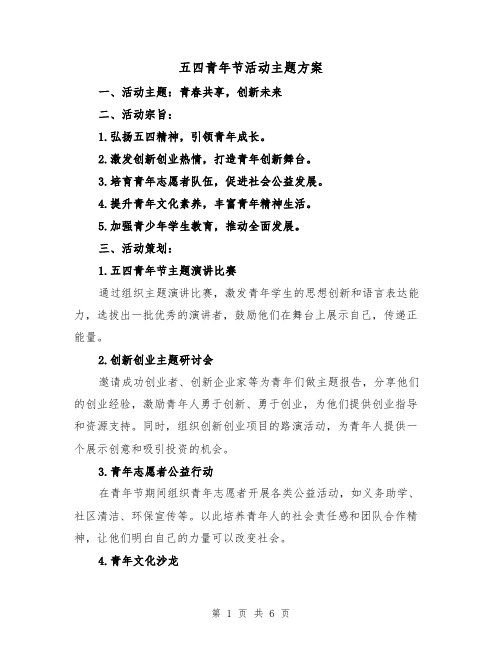 五四青年节活动主题方案

一、活动主题：青春共享，创新未来

二、活动宗旨：

1.弘扬五四精神，引领青年成长。

2.激发创新创业热情，打造青年创新舞台。

3.培育青年志愿者队伍，促进社会公益发展。

4.提升青年文化素养，丰富青年精神生活。

5.加强青少年学生教育，推动全面发展。

三、活动策划：

1.五四青年节主题演讲比赛

通过组织主题演讲比赛，激发青年学生的思想创新和语言表达能力，选拔出一批优秀的演讲者，鼓励他们在舞台上展示自己，传递正能量。

2.创新创业主题研讨会

邀请成功创业者、创新企业家等为青年们做主题报告，分享他们的创业经验，激励青年人勇于创新、勇于创业，为他们提供创业指导和资源支持。同时，组织创新创业项目的路演活动，为青年人提供一个展示创意和吸引投资的机会。

3.青年志愿者公益行动

在青年节期间组织青年志愿者开展各类公益活动，如义务助学、社区清洁、环保宣传等。以此培养青年人的社会责任感和团队合作精神，让他们明白自己的力量可以改变社会。

4.青年文化沙龙

第 1 页 共 6 页